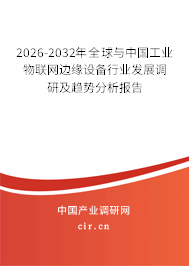 2026-2032年全球与中国工业物联网边缘设备行业发展调研及趋势分析报告

中国产业调研网

cir.cn